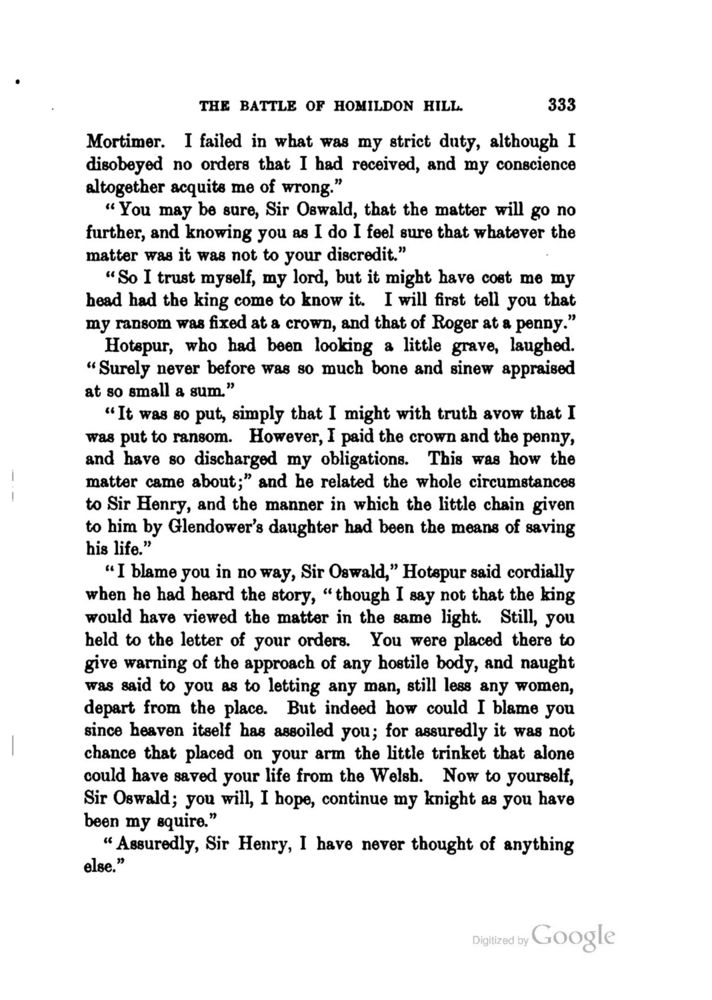 THE BATTLE OF HOMILDON HILL. 333

Mortimer. I failed in what was my strict duty, although I disobeyed no orders that I had received, and my conscience altogether acquits me of wrong."

"You may be sure, Sir Oswald, that the matter will go no further, and knowing you as I do I feel sure that whatever the matter was it was not to your discredit."

"So I trust myself, my lord, but it might have cost me my head had the king come to know it. I will first tell you that my ransom was fixed at a crown, and that of Roger at a penny."

Hotspur, who had been looking a little grave, laughed. "Surely never before was so much bone and sinew appraised at so small a sum."

"It was so put, simply that I might with truth avow that I was put to ransom. However, I paid the crown and the penny, and have so discharged my obligations. This was how the matter came about;" and he related the whole circumstances to Sir Henry, and the manner in which the little chain given to him by Glendower's daughter had been the means of saving his life."

"I blame you in no way, Sir Oswald," Hotspur said cordially when he had heard the story, "though I say not that the king would have viewed the matter in the same light. Still, you held to the letter of your orders. You were placed there to give warning of the approach of any hostile body, and naught was said to you as to letting any man, still less any women, depart from the place. But indeed how could I blame you since heaven itself has assoiled you; for assuredly it was not chance that placed on your arm the little trinket that alone could have saved your life from the Welsh. Now to yourself, Sir Oswald; you will, I hope, continue my knight as you have been my squire."

"Assuredly, Sir Henry, I have never thought of anything else."

Digitized by Google